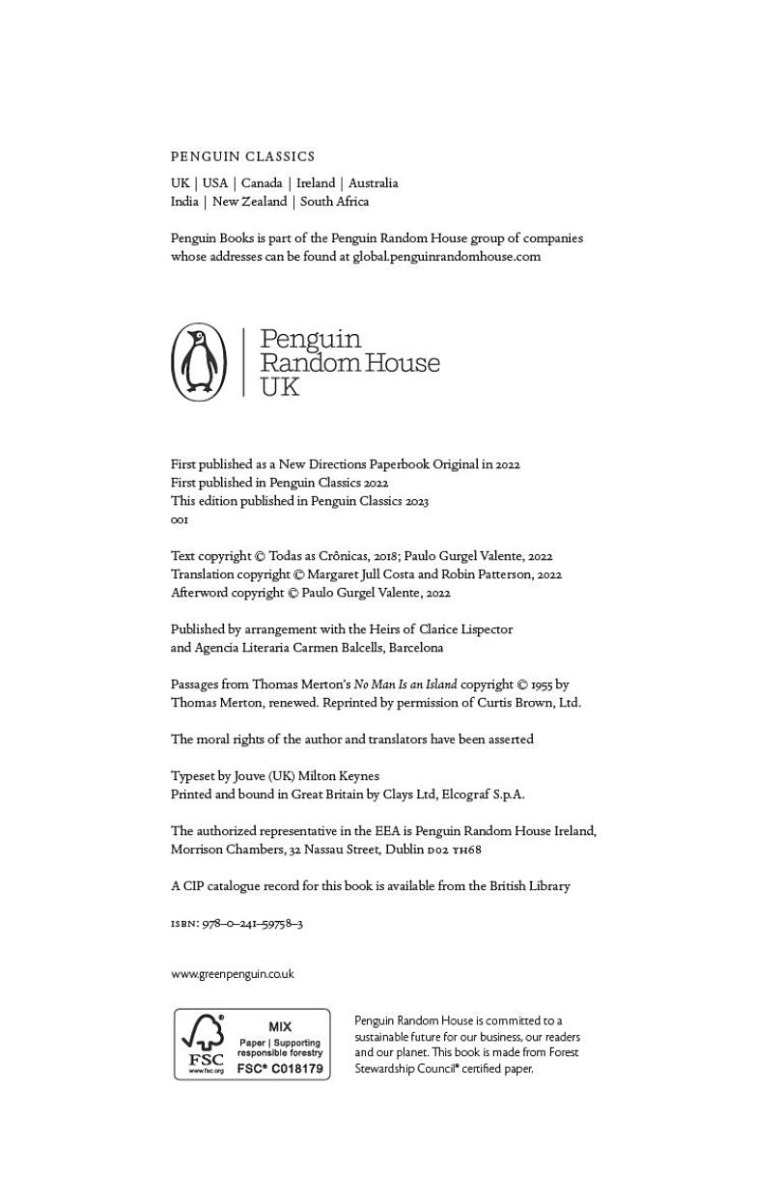 PENGUIN CLASSICS

UK | USA | Canada | Ireland | Australia
India | New Zealand | South Africa

Penguin Books is part of the Penguin Random House group of companies whose addresses can be found at global.penguinrandomhouse.com

Penguin
Random House
UK

First published as a New Directions Paperbook Original in 2022
First published in Penguin Classics 2022
This edition published in Penguin Classics 2023
001

Text copyright © Todas as Crônicas, 2018; Paulo Gurgel Valente, 2022
Translation copyright © Margaret Jull Costa and Robin Patterson, 2022
Afterword copyright © Paulo Gurgel Valente, 2022

Published by arrangement with the Heirs of Clarice Lispector
and Agencia Literaria Carmen Balcells, Barcelona

Passages from Thomas Merton's No Man Is an Island copyright © 1955 by Thomas Merton, renewed. Reprinted by permission of Curtis Brown, Ltd.

The moral rights of the author and translators have been asserted

Typeset by Jouve (UK) Milton Keynes
Printed and bound in Great Britain by Clays Ltd, Elcograf S.p.A.

The authorized representative in the EEA is Penguin Random House Ireland, Morrison Chambers, 32 Nassau Street, Dublin D02 YH68

A CIP catalogue record for this book is available from the British Library

ISBN: 978–0–241–59758–3

www.greenpenguin.co.uk

FSC
www.fsc.org
MIX
Paper | Supporting responsible forestry
FSC® C018179

Penguin Random House is committed to a sustainable future for our business, our readers and our planet. This book is made from Forest Stewardship Council® certified paper.